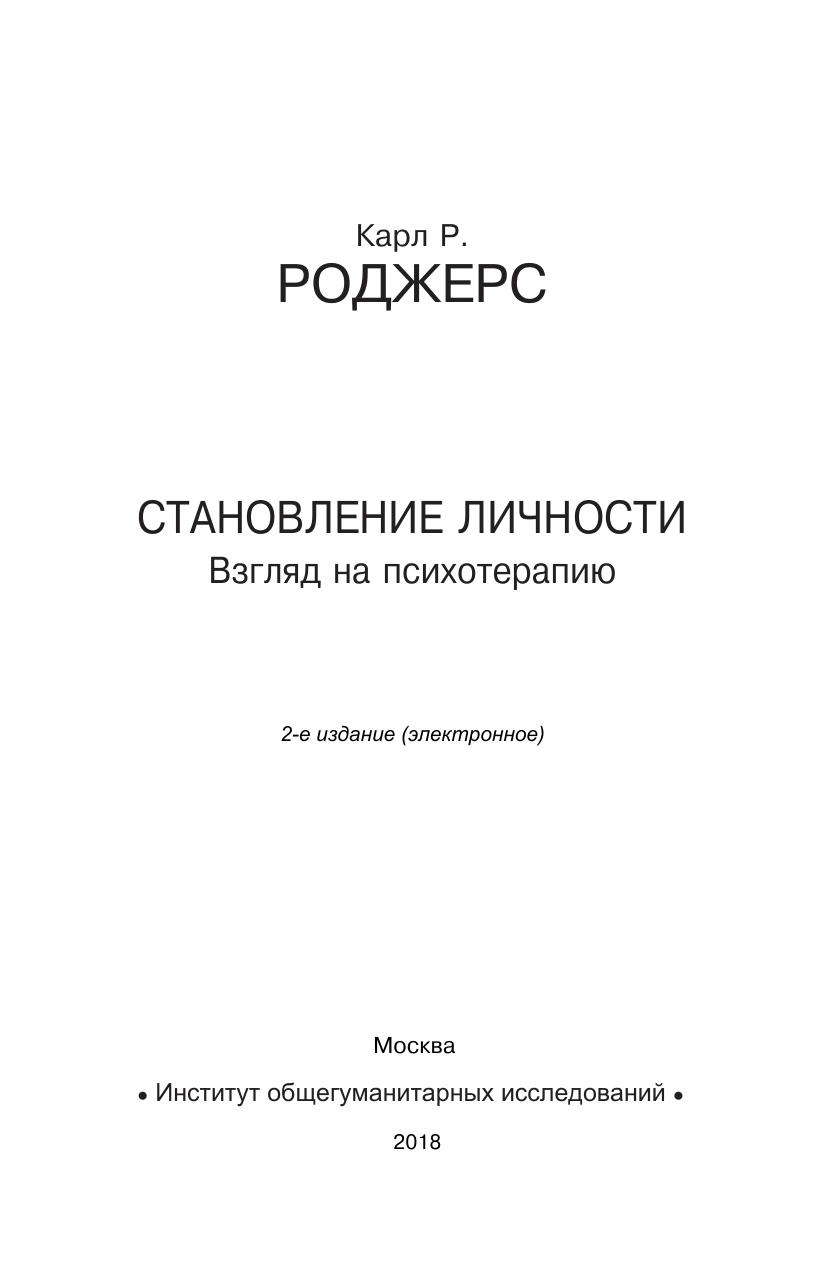 Карл Р.
РОДЖЕРС

СТАНОВЛЕНИЕ ЛИЧНОСТИ
Взгляд на психотерапию

2-е издание (электронное)

Москва
• Институт общегуманитарных исследований •
2018